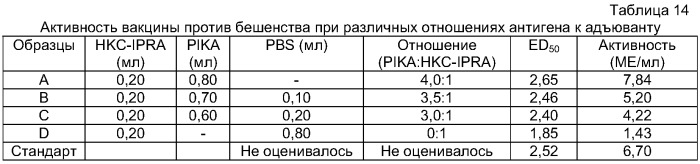 Таблица 14

Активность вакцины против бешенства при различных отношениях антигена к адъюванту

| Образцы | HKC-IPRA (мл) | PIKA (мл) | PBS (мл) | Отношение (PIKA:HKC-IPRA) | $ED_{50}$ | Активность (МЕ/мл) |
|---|---|---|---|---|---|---|
| A | 0,20 | 0,80 | - | 4,0:1 | 2,65 | 7,84 |
| B | 0,20 | 0,70 | 0,10 | 3,5:1 | 2,46 | 5,20 |
| C | 0,20 | 0,60 | 0,20 | 3,0:1 | 2,40 | 4,22 |
| D | 0,20 | - | 0,80 | 0:1 | 1,85 | 1,43 |
| Стандарт | | | Не оценивалось | Не оценивалось | 2,52 | 6,70 |